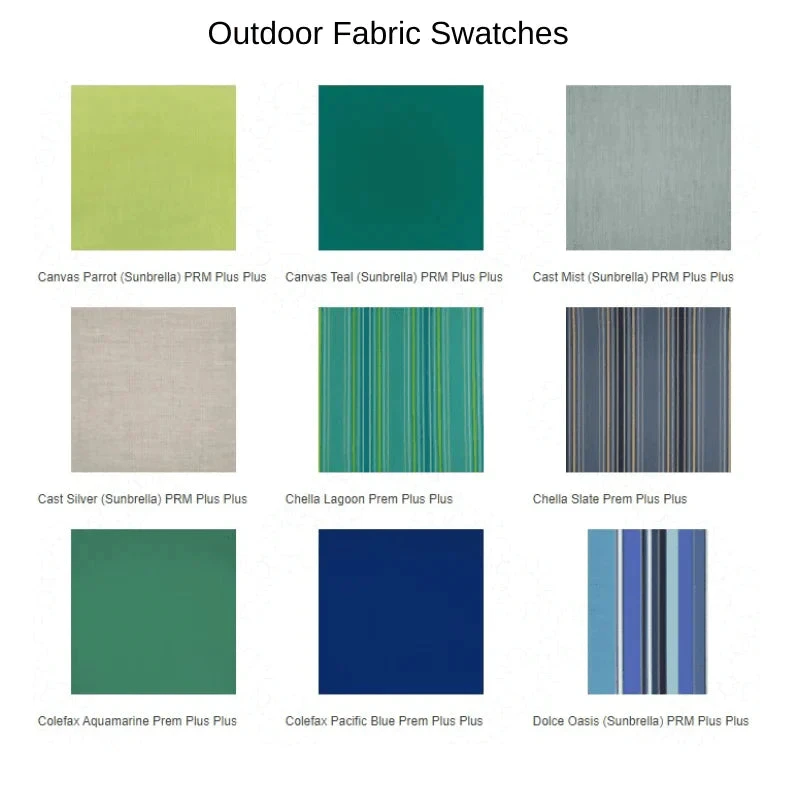 Outdoor Fabric Swatches

Canvas Parrot (Sunbrella) PRM Plus Plus

Canvas Teal (Sunbrella) PRM Plus Plus

Cast Mist (Sunbrella) PRM Plus Plus

Cast Silver (Sunbrella) PRM Plus Plus

Chella Lagoon Prem Plus Plus

Chella Slate Prem Plus Plus

Colefax Aquamarine Prem Plus Plus

Colefax Pacific Blue Prem Plus Plus

Dolce Oasis (Sunbrella) PRM Plus Plus